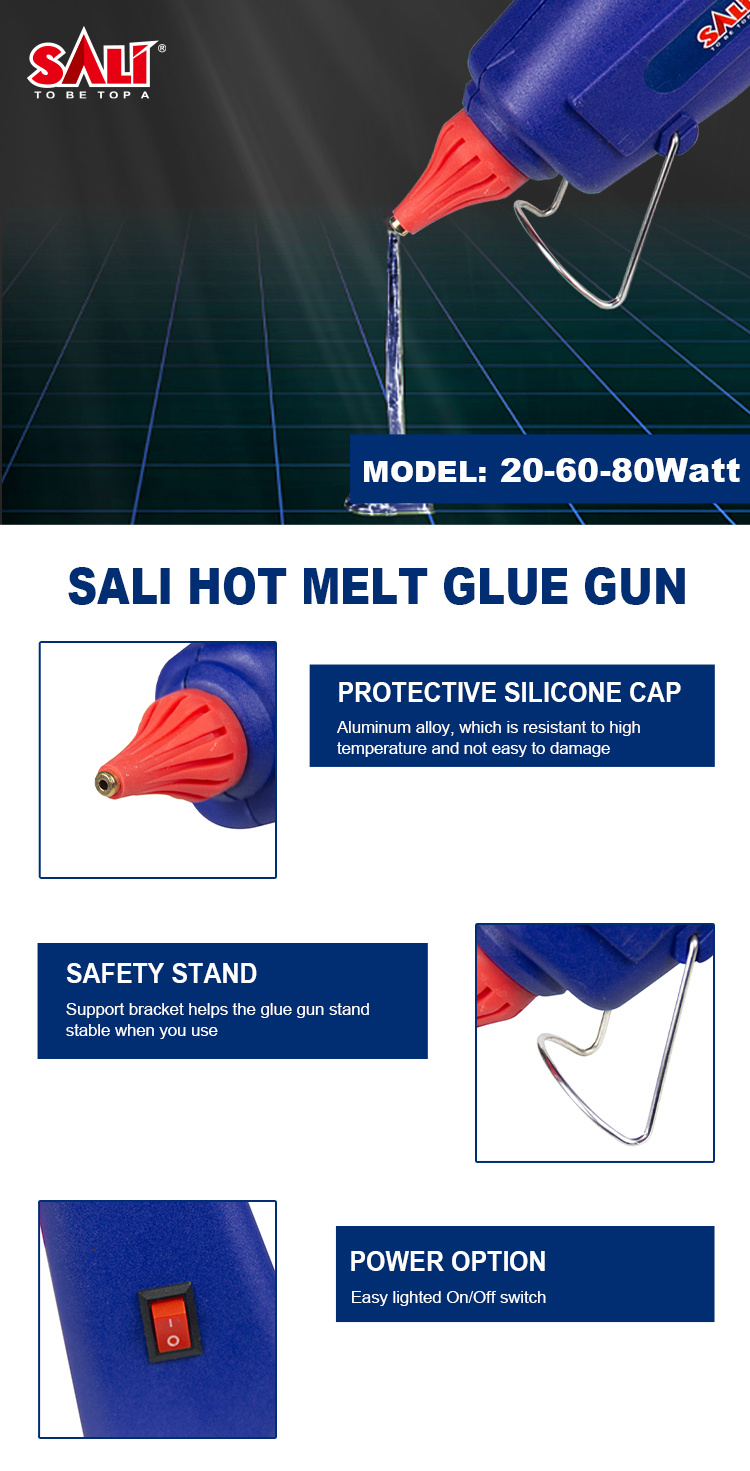 SALI®
TO BE TOP A

MODEL: 20-60-80Watt

SALI HOT MELT GLUE GUN

PROTECTIVE SILICONE CAP
Aluminum alloy, which is resistant to high temperature and not easy to damage

SAFETY STAND
Support bracket helps the glue gun stand stable when you use

POWER OPTION
Easy lighted On/Off switch